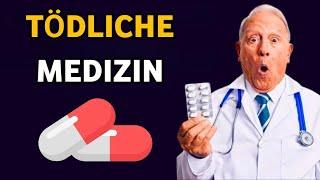 TÖDLICHE
MEDIZIN